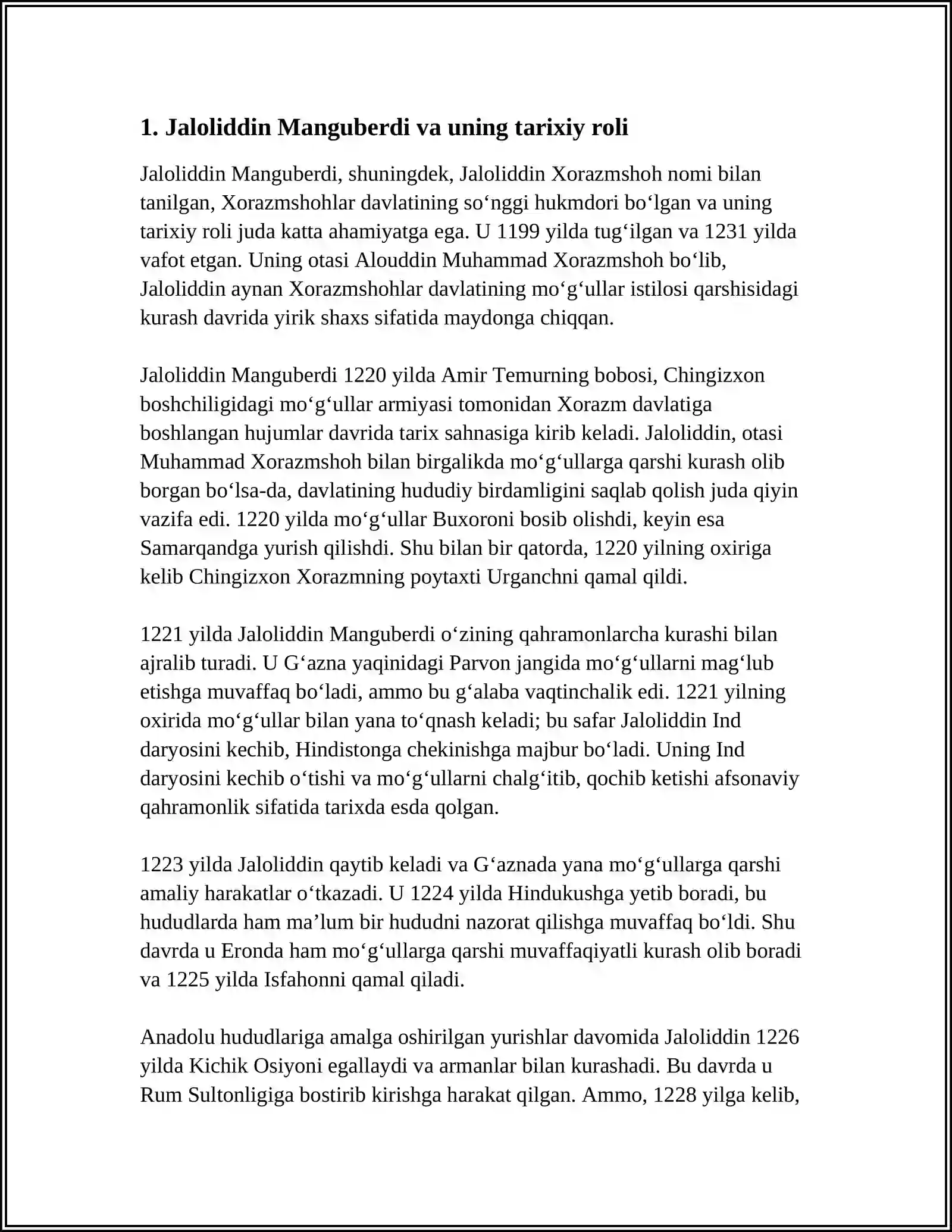 1. Jaloliddin Manguberdi va uning tarixiy roli

Jaloliddin Manguberdi, shuningdek, Jaloliddin Xorazmshoh nomi bilan tanilgan, Xorazmshohlar davlatining so'nggi hukmdori bo'lgan va uning tarixiy roli juda katta ahamiyatga ega. U 1199 yilda tug'ilgan va 1231 yilda vafot etgan. Uning otasi Alouddin Muhammad Xorazmshoh bo'lib, Jaloliddin aynan Xorazmshohlar davlatining mo'g'ullar istilosi qarshisidagi kurash davrida yirik shaxs sifatida maydonga chiqqan.

Jaloliddin Manguberdi 1220 yilda Amir Temurning bobosi, Chingizxon boshchiligidagi mo'g'ullar armiyasi tomonidan Xorazm davlatiga boshlangan hujumlar davrida tarix sahnasiga kirib keladi. Jaloliddin, otasi Muhammad Xorazmshoh bilan birgalikda mo'g'ullarga qarshi kurash olib borgan bo'lsa-da, davlatining hududiy birdamligini saqlab qolish juda qiyin vazifa edi. 1220 yilda mo'g'ullar Buxoroni bosib olishdi, keyin esa Samarqandga yurish qilishdi. Shu bilan bir qatorda, 1220 yilning oxiriga kelib Chingizxon Xorazmning poytaxti Urganchni qamal qildi.

1221 yilda Jaloliddin Manguberdi o'zining qahramonlarcha kurashi bilan ajralib turadi. U G'azna yaqinidagi Parvon jangida mo'g'ullarni mag'lub etishga muvaffaq bo'ladi, ammo bu g'alaba vaqtinchalik edi. 1221 yilning oxirida mo'g'ullar bilan yana to'qnash keladi; bu safar Jaloliddin Ind daryosini kechib, Hindistonga chekinishga majbur bo'ladi. Uning Ind daryosini kechib o'tishi va mo'g'ullarni chalg'itib, qochib ketishi afsonaviy qahramonlik sifatida tarixda esda qolgan.

1223 yilda Jaloliddin qaytib keladi va G'aznada yana mo'g'ullarga qarshi amaliy harakatlar o'tkazadi. U 1224 yilda Hindukushga yetib boradi, bu hududlarda ham ma'lum bir hududni nazorat qilishga muvaffaq bo'ldi. Shu davrda u Eronda ham mo'g'ullarga qarshi muvaffaqiyatli kurash olib boradi va 1225 yilda Isfahonni qamal qiladi.

Anadolu hududlariga amalga oshirilgan yurishlar davomida Jaloliddin 1226 yilda Kichik Osiyoni egallaydi va armanlar bilan kurashadi. Bu davrda u Rum Sultonligiga bostirib kirishga harakat qilgan. Ammo, 1228 yilga kelib,